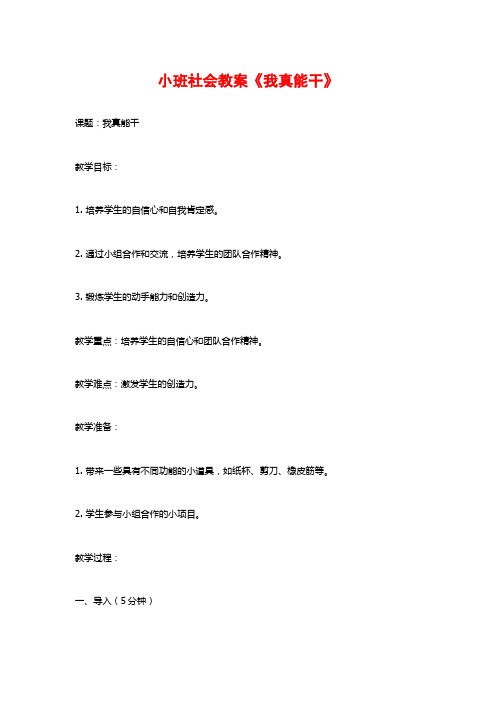 小班社会教案《我真能干》

课题：我真能干

教学目标：

1. 培养学生的自信心和自我肯定感。

2. 通过小组合作和交流，培养学生的团队合作精神。

3. 锻炼学生的动手能力和创造力。

教学重点：培养学生的自信心和团队合作精神。

教学难点：激发学生的创造力。

教学准备：

1. 带来一些具有不同功能的小道具，如纸杯、剪刀、橡皮筋等。

2. 学生参与小组合作的小项目。

教学过程：

一、导入（5分钟）